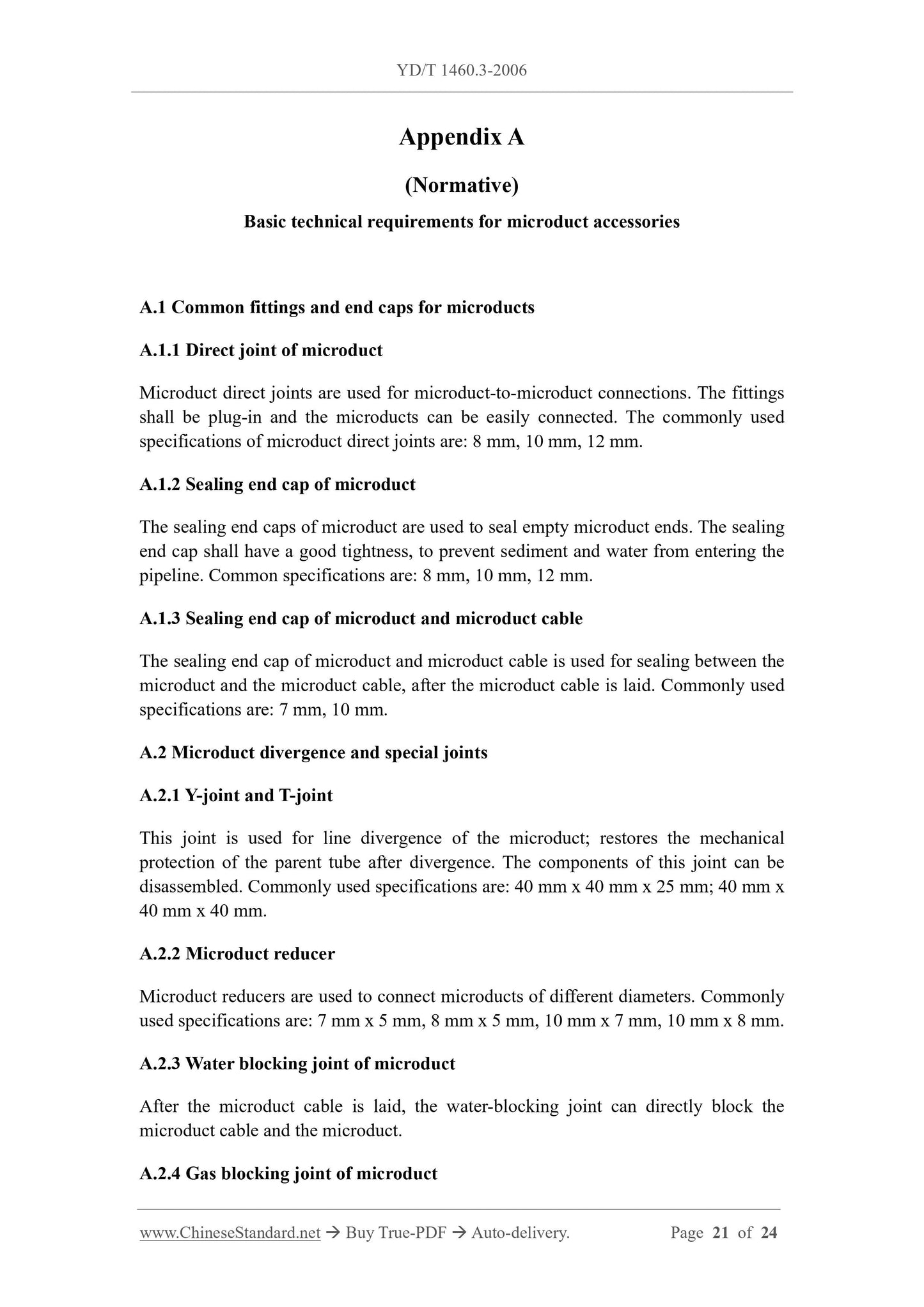 YD/T 1460.3-2006

Appendix A

(Normative)

Basic technical requirements for microduct accessories

A.1 Common fittings and end caps for microducts

A.1.1 Direct joint of microduct

Microduct direct joints are used for microduct-to-microduct connections. The fittings shall be plug-in and the microducts can be easily connected. The commonly used specifications of microduct direct joints are: 8 mm, 10 mm, 12 mm.

A.1.2 Sealing end cap of microduct

The sealing end caps of microduct are used to seal empty microduct ends. The sealing end cap shall have a good tightness, to prevent sediment and water from entering the pipeline. Common specifications are: 8 mm, 10 mm, 12 mm.

A.1.3 Sealing end cap of microduct and microduct cable

The sealing end cap of microduct and microduct cable is used for sealing between the microduct and the microduct cable, after the microduct cable is laid. Commonly used specifications are: 7 mm, 10 mm.

A.2 Microduct divergence and special joints

A.2.1 Y-joint and T-joint

This joint is used for line divergence of the microduct; restores the mechanical protection of the parent tube after divergence. The components of this joint can be disassembled. Commonly used specifications are: 40 mm x 40 mm x 25 mm; 40 mm x 40 mm x 40 mm.

A.2.2 Microduct reducer

Microduct reducers are used to connect microducts of different diameters. Commonly used specifications are: 7 mm x 5 mm, 8 mm x 5 mm, 10 mm x 7 mm, 10 mm x 8 mm.

A.2.3 Water blocking joint of microduct

After the microduct cable is laid, the water-blocking joint can directly block the microduct cable and the microduct.

A.2.4 Gas blocking joint of microduct

www.ChineseStandard.net → Buy True-PDF → Auto-delivery. Page 21 of 24